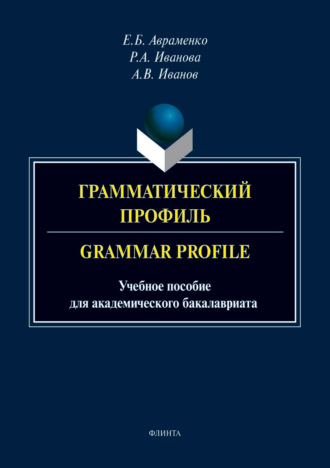 Е.Б. Авраменко
Р.А. Иванова
А.В. Иванов

ГРАММАТИЧЕСКИЙ ПРОФИЛЬ

GRAMMAR PROFILE

Учебное пособие для академического бакалавриата

ФЛИНТА